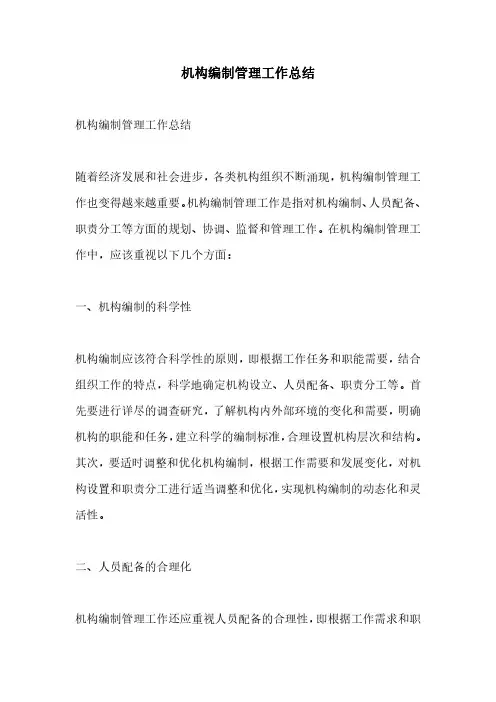 机构编制管理工作总结

机构编制管理工作总结

随着经济发展和社会进步，各类机构组织不断涌现，机构编制管理工作也变得越来越重要。机构编制管理工作是指对机构编制、人员配备、职责分工等方面的规划、协调、监督和管理工作。在机构编制管理工作中，应该重视以下几个方面：

一、机构编制的科学性

机构编制应该符合科学性的原则，即根据工作任务和职能需要，结合组织工作的特点，科学地确定机构设立、人员配备、职责分工等。首先要进行详尽的调查研究，了解机构内外部环境的变化和需要，明确机构的职能和任务，建立科学的编制标准，合理设置机构层次和结构。其次，要适时调整和优化机构编制，根据工作需要和发展变化，对机构设置和职责分工进行适当调整和优化，实现机构编制的动态化和灵活性。

二、人员配备的合理化

机构编制管理工作还应重视人员配备的合理性，即根据工作需求和职